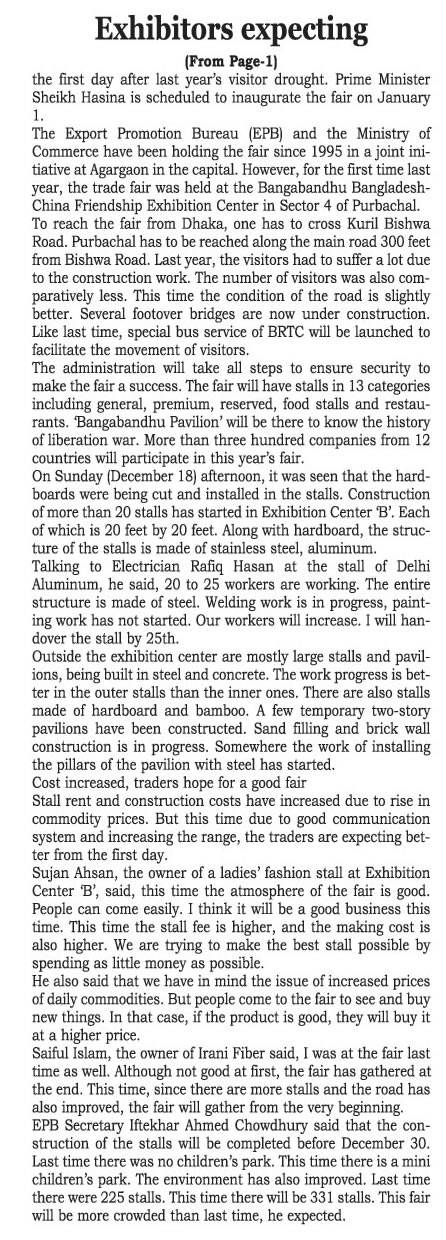 Exhibitors expecting

(From Page-1)

the first day after last year's visitor drought. Prime Minister Sheikh Hasina is scheduled to inaugurate the fair on January 1.

The Export Promotion Bureau (EPB) and the Ministry of Commerce have been holding the fair since 1995 in a joint initiative at Agargaon in the capital. However, for the first time last year, the trade fair was held at the Bangabandhu Bangladesh-China Friendship Exhibition Center in Sector 4 of Purbachal.

To reach the fair from Dhaka, one has to cross Kuril Bishwa Road. Purbachal has to be reached along the main road 300 feet from Bishwa Road. Last year, the visitors had to suffer a lot due to the construction work. The number of visitors was also comparatively less. This time the condition of the road is slightly better. Several footover bridges are now under construction. Like last time, special bus service of BRTC will be launched to facilitate the movement of visitors.

The administration will take all steps to ensure security to make the fair a success. The fair will have stalls in 13 categories including general, premium, reserved, food stalls and restaurants. 'Bangabandhu Pavilion' will be there to know the history of liberation war. More than three hundred companies from 12 countries will participate in this year's fair.

On Sunday (December 18) afternoon, it was seen that the hardboards were being cut and installed in the stalls. Construction of more than 20 stalls has started in Exhibition Center 'B'. Each of which is 20 feet by 20 feet. Along with hardboard, the structure of the stalls is made of stainless steel, aluminum.

Talking to Electrician Rafiq Hasan at the stall of Delhi Aluminum, he said, 20 to 25 workers are working. The entire structure is made of steel. Welding work is in progress, painting work has not started. Our workers will increase. I will handover the stall by 25th.

Outside the exhibition center are mostly large stalls and pavilions, being built in steel and concrete. The work progress is better in the outer stalls than the inner ones. There are also stalls made of hardboard and bamboo. A few temporary two-story pavilions have been constructed. Sand filling and brick wall construction is in progress. Somewhere the work of installing the pillars of the pavilion with steel has started.

Cost increased, traders hope for a good fair

Stall rent and construction costs have increased due to rise in commodity prices. But this time due to good communication system and increasing the range, the traders are expecting better from the first day.

Sujan Ahsan, the owner of a ladies' fashion stall at Exhibition Center 'B', said, this time the atmosphere of the fair is good. People can come easily. I think it will be a good business this time. This time the stall fee is higher, and the making cost is also higher. We are trying to make the best stall possible by spending as little money as possible.

He also said that we have in mind the issue of increased prices of daily commodities. But people come to the fair to see and buy new things. In that case, if the product is good, they will buy it at a higher price.

Saiful Islam, the owner of Irani Fiber said, I was at the fair last time as well. Although not good at first, the fair has gathered at the end. This time, since there are more stalls and the road has also improved, the fair will gather from the very beginning.

EPB Secretary Iftekhar Ahmed Chowdhury said that the construction of the stalls will be completed before December 30. Last time there was no children's park. This time there is a mini children's park. The environment has also improved. Last time there were 225 stalls. This time there will be 331 stalls. This fair will be more crowded than last time, he expected.